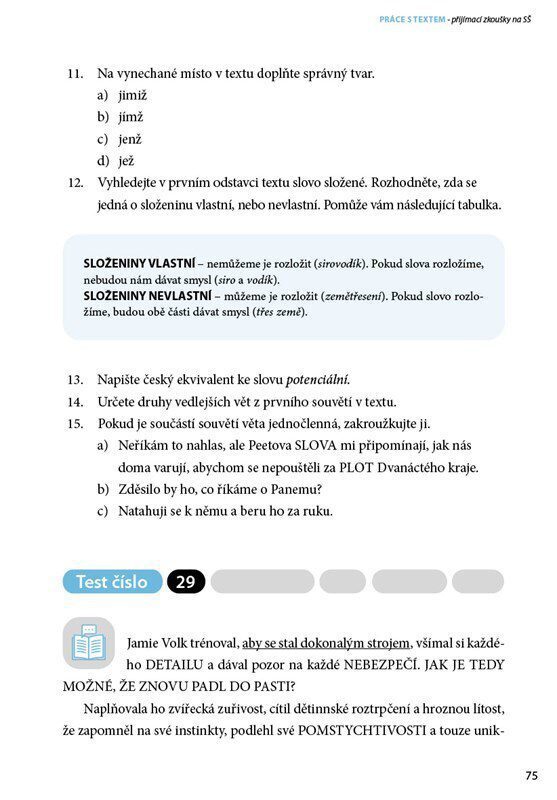 PRÁCE S TEXTEM - přijímací zkoušky na SŠ

11. Na vynechané místo v textu doplňte správný tvar.
a) jimiž
b) jímž
c) jenž
d) jež

12. Vyhledejte v prvním odstavci textu slovo složené. Rozhodněte, zda se jedná o složeninu vlastní, nebo nevlastní. Pomůže vám následující tabulka.

SLOŽENINY VLASTNÍ – nemůžeme je rozložit (sirovodík). Pokud slova rozložíme, nebudou nám dávat smysl (siro a vodík).
SLOŽENINY NEVLASTNÍ – můžeme je rozložit (zemětřesení). Pokud slovo rozložíme, budou obě části dávat smysl (třes země).

13. Napište český ekvivalent ke slovu potenciální.
14. Určete druhy vedlejších vět z prvního souvětí v textu.
15. Pokud je součástí souvětí věta jednočlenná, zakroužkujte ji.
a) Neříkám to nahlas, ale Peetova SLOVA mi připomínají, jak nás doma varují, abychom se nepouštěli za PLOT Dvanáctého kraje.
b) Zděsilo by ho, co říkáme o Panemu?
c) Natahuji se k němu a beru ho za ruku.

Test číslo 29

Jamie Volk trénoval, aby se stal dokonalým strojem, všímal si každého DETAILU a dával pozor na každé NEBEZPEČÍ. JAK JE TEDY MOŽNÉ, ŽE ZNOVU PADL DO PASTI?

Naplňovala ho zvířecká zuřivost, cítil dětinnské roztrpčení a hroznou lítost, že zapomněl na své instinkty, podlehl své POMSTYCHTIVOSTI a touze unik-

75